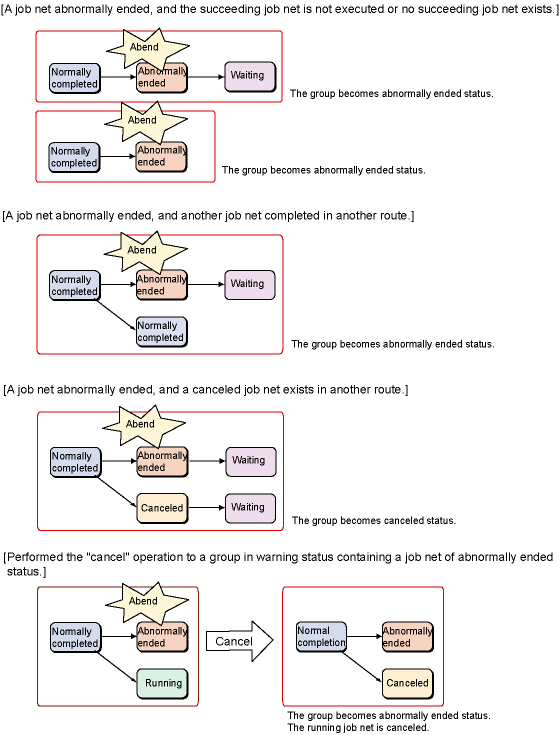 [A job net abnormally ended, and the succeeding job net is not executed or no succeeding job net exists.]

Abend
Normally completed
Abnormally ended
Waiting
The group becomes abnormally ended status.

Abend
Normally completed
Abnormally ended
The group becomes abnormally ended status.

[A job net abnormally ended, and another job net completed in another route.]

Abend
Normally completed
Abnormally ended
Waiting
Normally completed
The group becomes abnormally ended status.

[A job net abnormally ended, and a canceled job net exists in another route.]

Abend
Normally completed
Abnormally ended
Waiting
Canceled
Waiting
The group becomes canceled status.

[Performed the "cancel" operation to a group in warning status containing a job net of abnormally ended status.]

Abend
Normally completed
Abnormally ended
Running
Cancel
Normal completion
Abnormally ended
Canceled
The group becomes abnormally ended status.
The running job net is canceled.